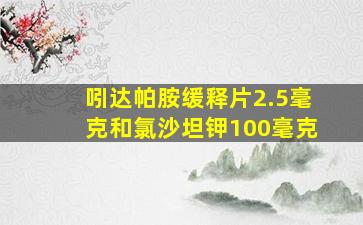 吲达帕胺缓释片2.5毫克和氯沙坦钾100毫克